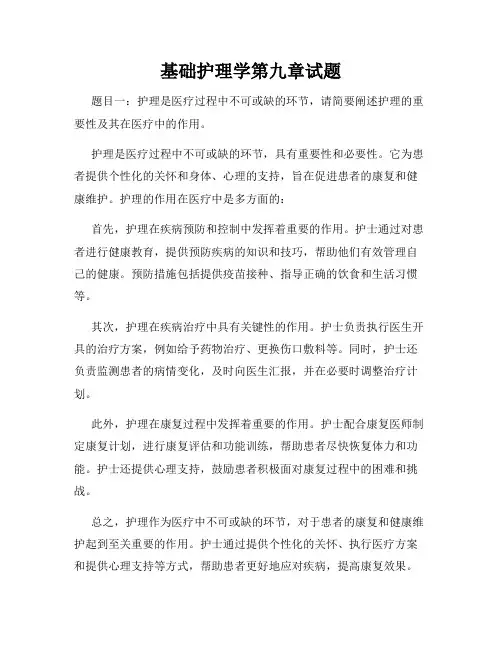 基础护理学第九章试题

题目一：护理是医疗过程中不可或缺的环节，请简要阐述护理的重要性及其在医疗中的作用。

护理是医疗过程中不可或缺的环节，具有重要性和必要性。它为患者提供个性化的关怀和身体、心理的支持，旨在促进患者的康复和健康维护。护理的作用在医疗中是多方面的：

首先，护理在疾病预防和控制中发挥着重要的作用。护士通过对患者进行健康教育，提供预防疾病的知识和技巧，帮助他们有效管理自己的健康。预防措施包括提供疫苗接种、指导正确的饮食和生活习惯等。

其次，护理在疾病治疗中具有关键性的作用。护士负责执行医生开具的治疗方案，例如给予药物治疗、更换伤口敷料等。同时，护士还负责监测患者的病情变化，及时向医生汇报，并在必要时调整治疗计划。

此外，护理在康复过程中发挥着重要的作用。护士配合康复医师制定康复计划，进行康复评估和功能训练，帮助患者尽快恢复体力和功能。护士还提供心理支持，鼓励患者积极面对康复过程中的困难和挑战。

总之，护理作为医疗中不可或缺的环节，对于患者的康复和健康维护起到至关重要的作用。护士通过提供个性化的关怀、执行医疗方案和提供心理支持等方式，帮助患者更好地应对疾病，提高康复效果。